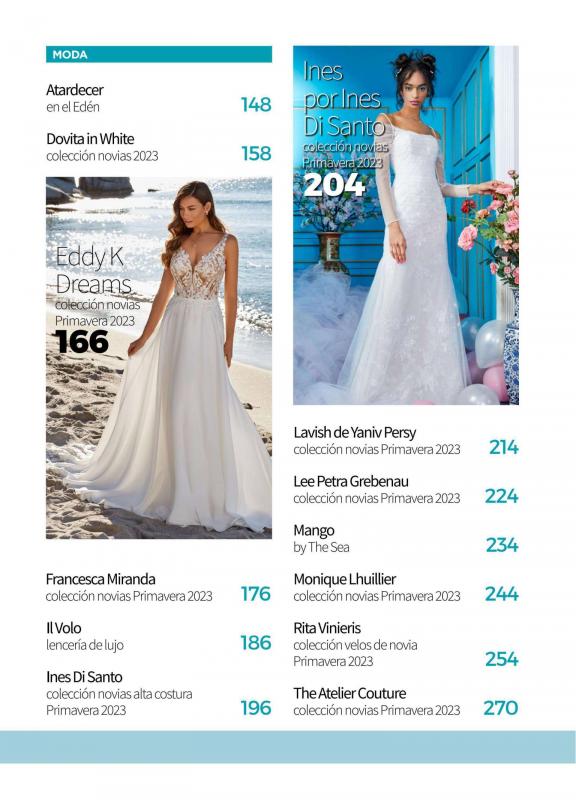 MODA

Atardecer
en el Edén 148

Dovita in White
colección novias 2023 158

Eddy K Dreams
colección novias Primavera 2023
166

Francesca Miranda
colección novias Primavera 2023 176

Il Volo
lencería de lujo 186

Ines Di Santo
colección novias alta costura Primavera 2023 196

Ines por Ines Di Santo
colección novias Primavera 2023
204

Lavish de Yaniv Persy
colección novias Primavera 2023 214

Lee Petra Grebenau
colección novias Primavera 2023 224

Mango
by The Sea 234

Monique Lhuillier
colección novias Primavera 2023 244

Rita Vinieris
colección velos de novia Primavera 2023 254

The Atelier Couture
colección novias Primavera 2023 270